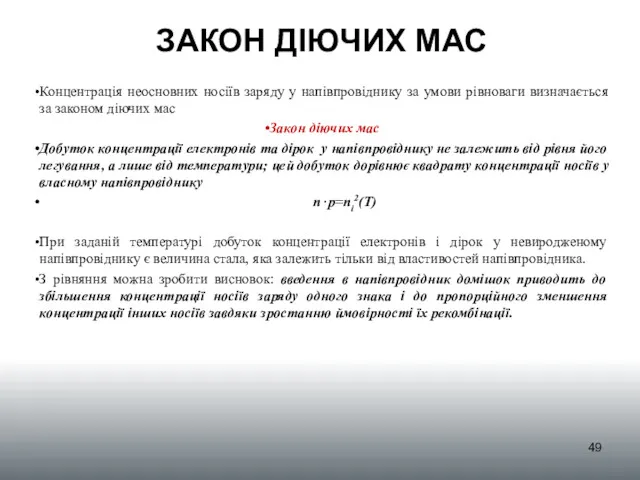 ЗАКОН ДІЮЧИХ МАС

•Концентрація неосновних носіїв заряду у напівпровіднику за умови рівноваги визначається за законом діючих мас

•Закон діючих мас

•Добуток концентрації електронів та дірок у напівпровіднику не залежить від рівня його легування, а лише від температури; цей добуток дорівнює квадрату концентрації носіїв у власному напівпровіднику

• $n \cdot p = n_i^2(T)$

•При заданій температурі добуток концентрації електронів і дірок у невиродженому напівпровіднику є величина стала, яка залежить тільки від властивостей напівпровідника.

•З рівняння можна зробити висновок: введення в напівпровідник домішок приводить до збільшення концентрації носіїв заряду одного знака і до пропорційного зменшення концентрації інших носіїв завдяки зростанню ймовірності їх рекомбінації.

49